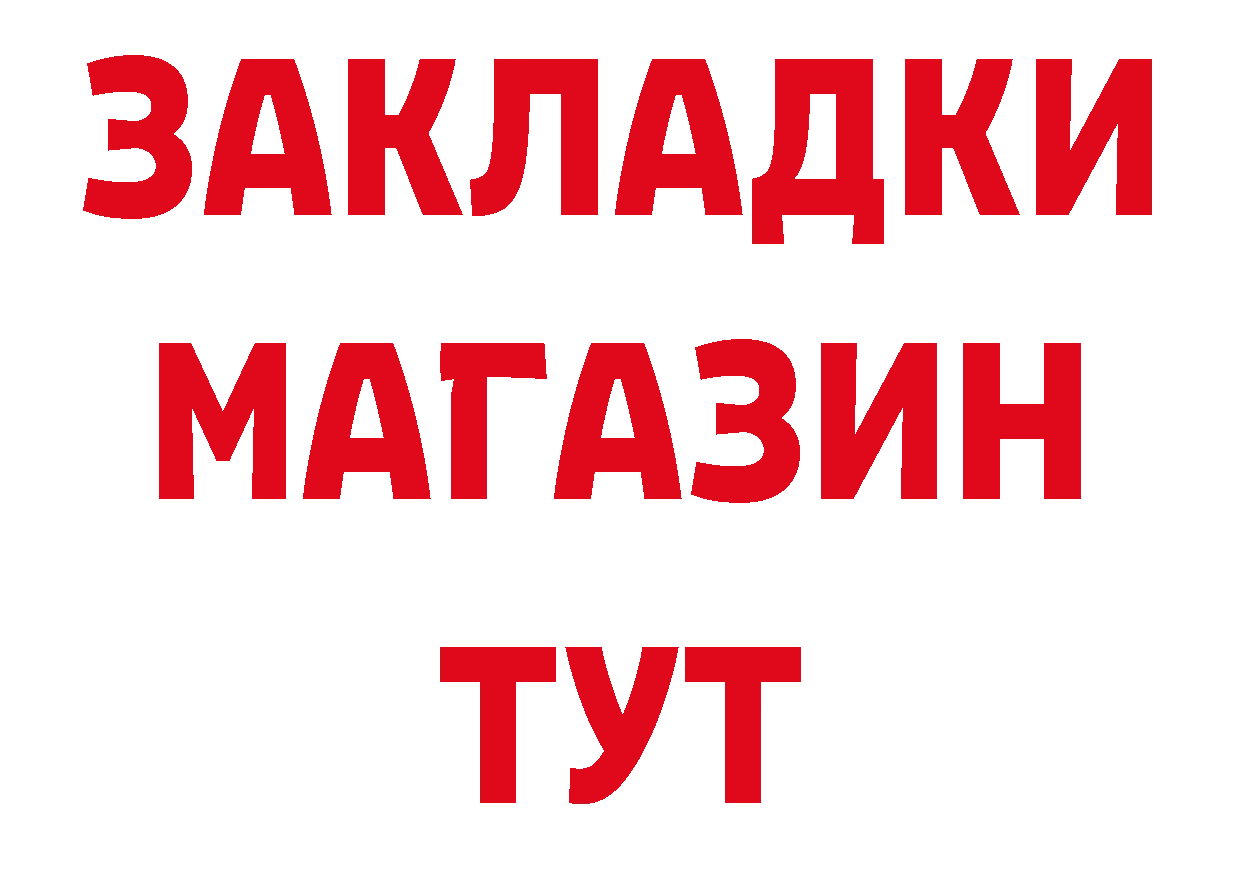 ЗАКЛАДКИ
МАГАЗИН
ТУТ